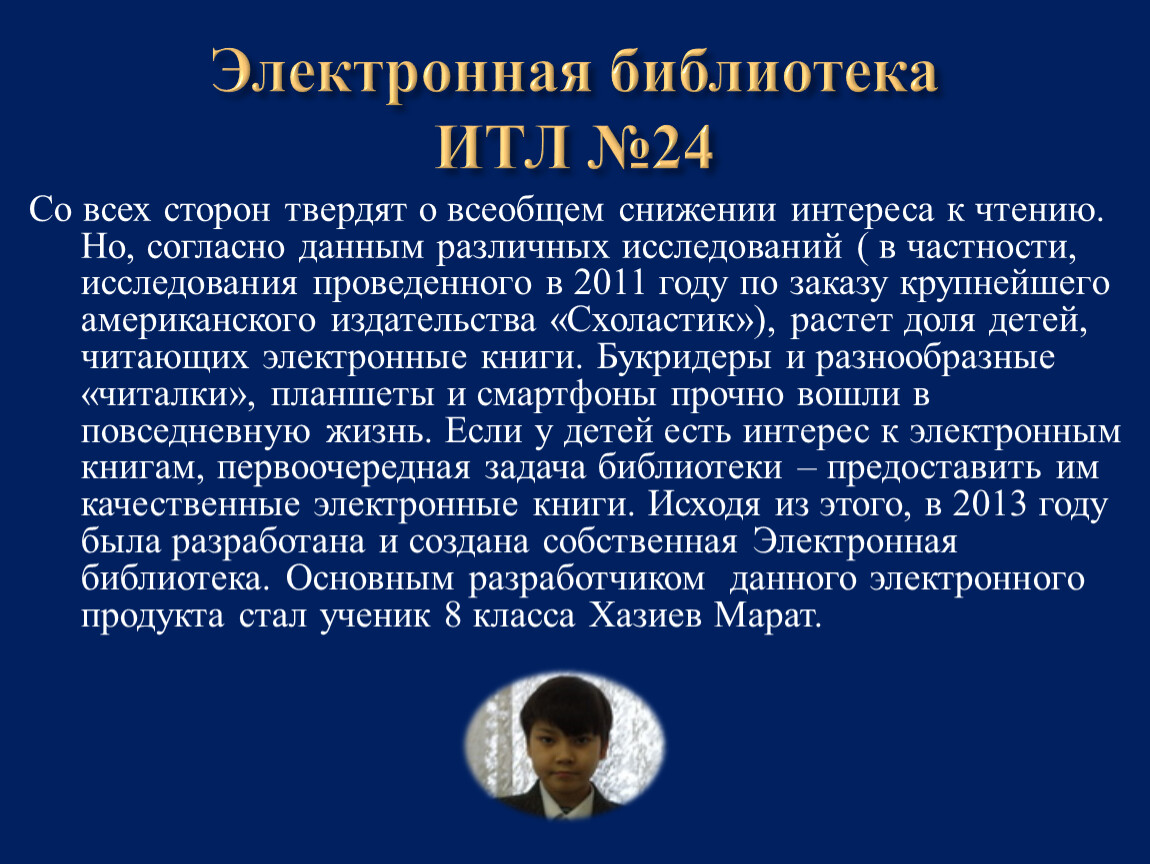 Электронная библиотека
ИТЛ №24

Со всех сторон твердят о всеобщем снижении интереса к чтению. Но, согласно данным различных исследований ( в частности, исследования проведенного в 2011 году по заказу крупнейшего американского издательства «Схоластик»), растет доля детей, читающих электронные книги. Букридеры и разнообразные «читалки», планшеты и смартфоны прочно вошли в повседневную жизнь. Если у детей есть интерес к электронным книгам, первоочередная задача библиотеки – предоставить им качественные электронные книги. Исходя из этого, в 2013 году была разработана и создана собственная Электронная библиотека. Основным разработчиком данного электронного продукта стал ученик 8 класса Хазиев Марат.